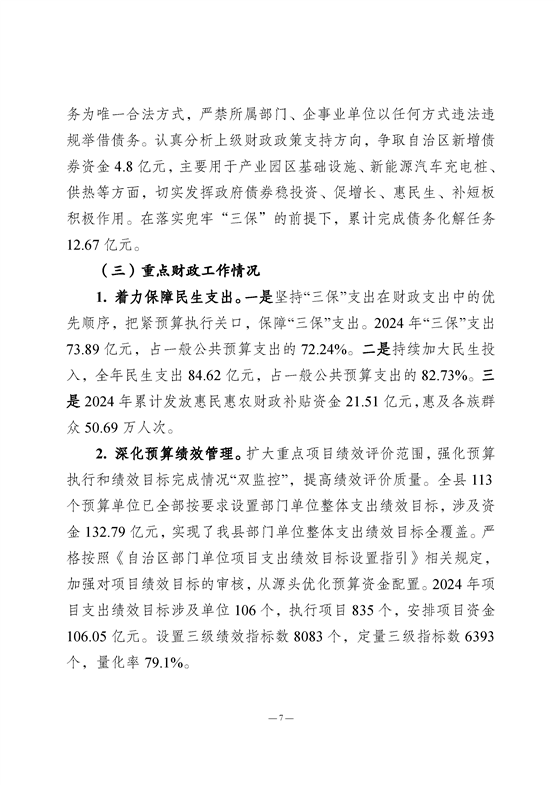 务为唯一合法方式，严禁所属部门、企事业单位以任何方式违法违规举借债务。认真分析上级财政政策支持方向，争取自治区新增债券资金4.8亿元，主要用于产业园区基础设施、新能源汽车充电桩、供热等方面，切实发挥政府债券稳投资、促增长、惠民生、补短板积极作用。在落实兜牢“三保”的前提下，累计完成债务化解任务12.67亿元。

（三）重点财政工作情况

1.着力保障民生支出。一是坚持“三保”支出在财政支出中的优先顺序，把紧预算执行关口，保障“三保”支出。2024年“三保”支出73.89亿元，占一般公共预算支出的72.24%。二是持续加大民生投入，全年民生支出84.62亿元，占一般公共预算支出的82.73%。三是2024年累计发放惠民惠农财政补贴资金21.51亿元，惠及各族群众50.69万人次。

2.深化预算绩效管理。扩大重点项目绩效评价范围，强化预算执行和绩效目标完成情况“双监控”，提高绩效评价质量。全县113个预算单位已全部按要求设置部门单位整体支出绩效目标，涉及资金132.79亿元，实现了我县部门单位整体支出绩效目标全覆盖。严格按照《自治区部门单位项目支出绩效目标设置指引》相关规定，加强对项目绩效目标的审核，从源头优化预算资金配置。2024年项目支出绩效目标涉及单位106个，执行项目835个，安排项目资金106.05亿元。设置三级绩效指标数8083个，定量三级指标数6393个，量化率79.1%。

—7—